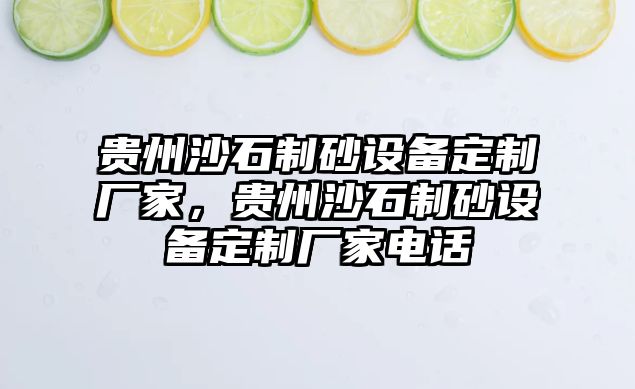 贵州沙石制砂设备定制厂家，贵州沙石制砂设备定制厂家电话